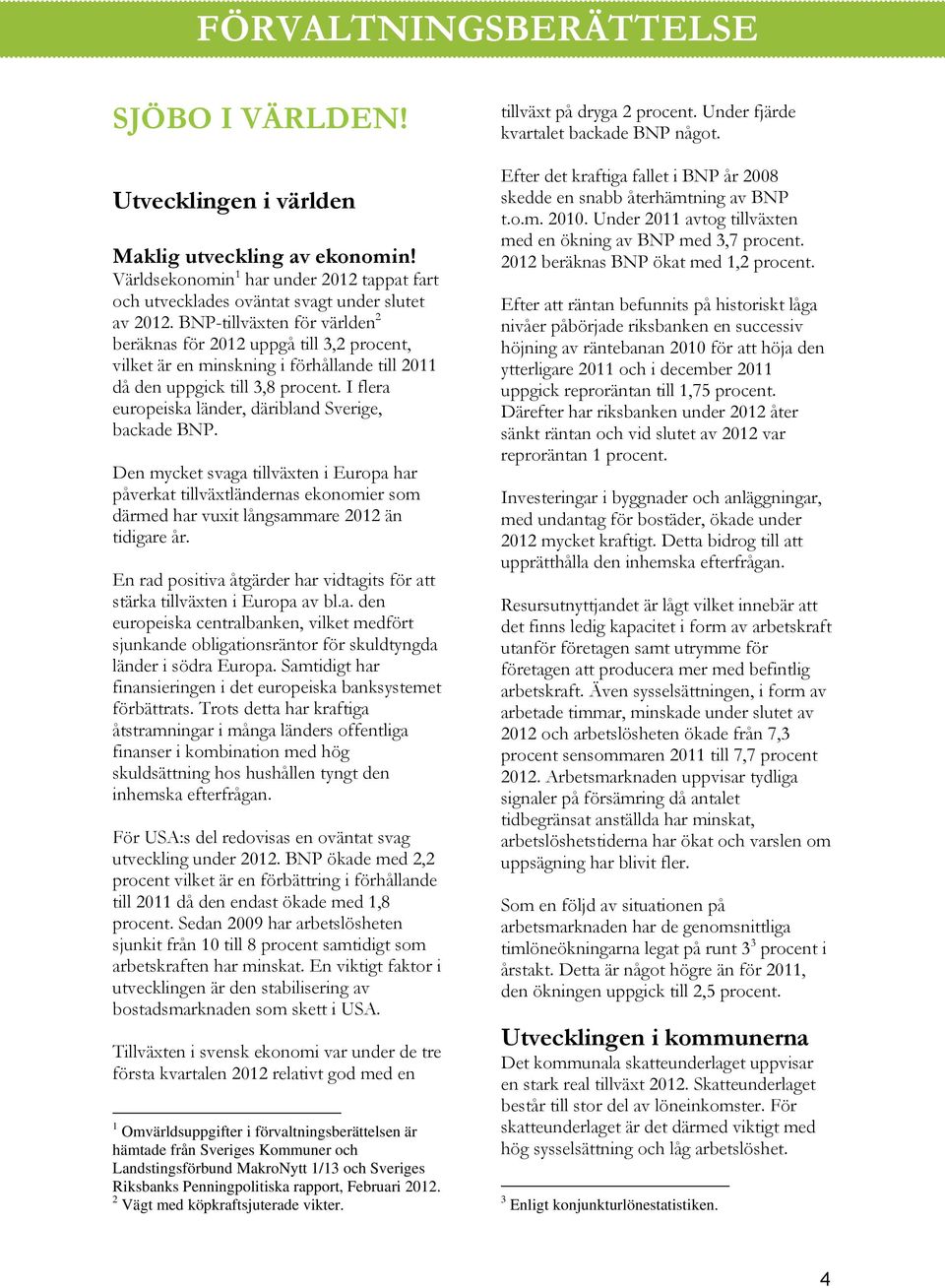 FÖRVALTNINGSBERÄTTELSE

SJÖBO I VÄRLDEN!

Utvecklingen i världen

Maklig utveckling av ekonomin!
Världsekonomin$^1$ har under 2012 tappat fart och utvecklades oväntat svagt under slutet av 2012. BNP-tillväxten för världen$^2$ beräknas för 2012 uppgå till 3,2 procent, vilket är en minskning i förhållande till 2011 då den uppgick till 3,8 procent. I flera europeiska länder, däribland Sverige, backade BNP.

Den mycket svaga tillväxten i Europa har påverkat tillväxtländernas ekonomier som därmed har vuxit långsammare 2012 än tidigare år.

En rad positiva åtgärder har vidtagits för att stärka tillväxten i Europa av bl.a. den europeiska centralbanken, vilket medfört sjunkande obligationsräntor för skuldtyngda länder i södra Europa. Samtidigt har finansieringen i det europeiska banksystemet förbättrats. Trots detta har kraftiga åtstramningar i många länders offentliga finanser i kombination med hög skuldsättning hos hushållen tyngt den inhemska efterfrågan.

För USA:s del redovisas en oväntat svag utveckling under 2012. BNP ökade med 2,2 procent vilket är en förbättring i förhållande till 2011 då den endast ökade med 1,8 procent. Sedan 2009 har arbetslösheten sjunkit från 10 till 8 procent samtidigt som arbetskraften har minskat. En viktigt faktor i utvecklingen är den stabilisering av bostadsmarknaden som skett i USA.

Tillväxten i svensk ekonomi var under de tre första kvartalen 2012 relativt god med en

$^1$ Omvärldsuppgifter i förvaltningsberättelsen är hämtade från Sveriges Kommuner och Landstingsförbund MakroNytt 1/13 och Sveriges Riksbanks Penningpolitiska rapport, Februari 2012.
$^2$ Vägt med köpkraftsjuterade vikter.

tillväxt på dryga 2 procent. Under fjärde kvartalet backade BNP något.

Efter det kraftiga fallet i BNP år 2008 skedde en snabb återhämtning av BNP t.o.m. 2010. Under 2011 avtog tillväxten med en ökning av BNP med 3,7 procent. 2012 beräknas BNP ökat med 1,2 procent.

Efter att räntan befunnits på historiskt låga nivåer påbörjade riksbanken en successiv höjning av räntebanan 2010 för att höja den ytterligare 2011 och i december 2011 uppgick reproräntan till 1,75 procent. Därefter har riksbanken under 2012 åter sänkt räntan och vid slutet av 2012 var reproräntan 1 procent.

Investeringar i byggnader och anläggningar, med undantag för bostäder, ökade under 2012 mycket kraftigt. Detta bidrog till att upprätthålla den inhemska efterfrågan.

Resursutnyttjandet är lågt vilket innebär att det finns ledig kapacitet i form av arbetskraft utanför företagen samt utrymme för företagen att producera mer med befintlig arbetskraft. Även sysselsättningen, i form av arbetade timmar, minskade under slutet av 2012 och arbetslösheten ökade från 7,3 procent sensommaren 2011 till 7,7 procent 2012. Arbetsmarknaden uppvisar tydliga signaler på försämring då antalet tidbegränsat anställda har minskat, arbetslöshetstiderna har ökat och varslen om uppsägning har blivit fler.

Som en följd av situationen på arbetsmarknaden har de genomsnittliga timlöneökningarna legat på runt 3$^3$ procent i årstakt. Detta är något högre än för 2011, den ökningen uppgick till 2,5 procent.

Utvecklingen i kommunerna
Det kommunala skatteunderlaget uppvisar en stark real tillväxt 2012. Skatteunderlaget består till stor del av löneinkomster. För skatteunderlaget är det därmed viktigt med hög sysselsättning och låg arbetslöshet.

$^3$ Enligt konjunkturlönestatistiken.

4